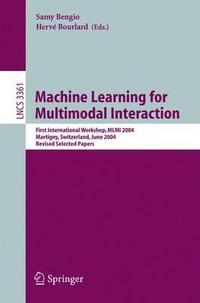 Samy Bengio
Hervé Bourlard (Eds.)

LNCS 3361

Machine Learning for Multimodal Interaction

First International Workshop, MLMI 2004
Martigny, Switzerland, June 2004
Revised Selected Papers

Springer